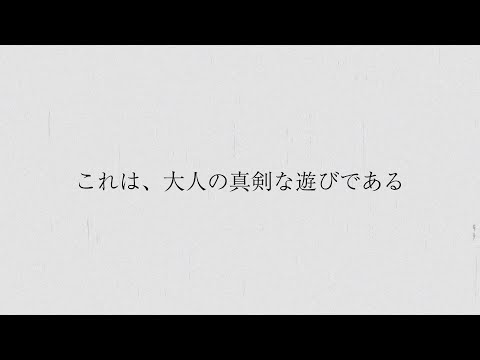 これは、大人の真剣な遊びである